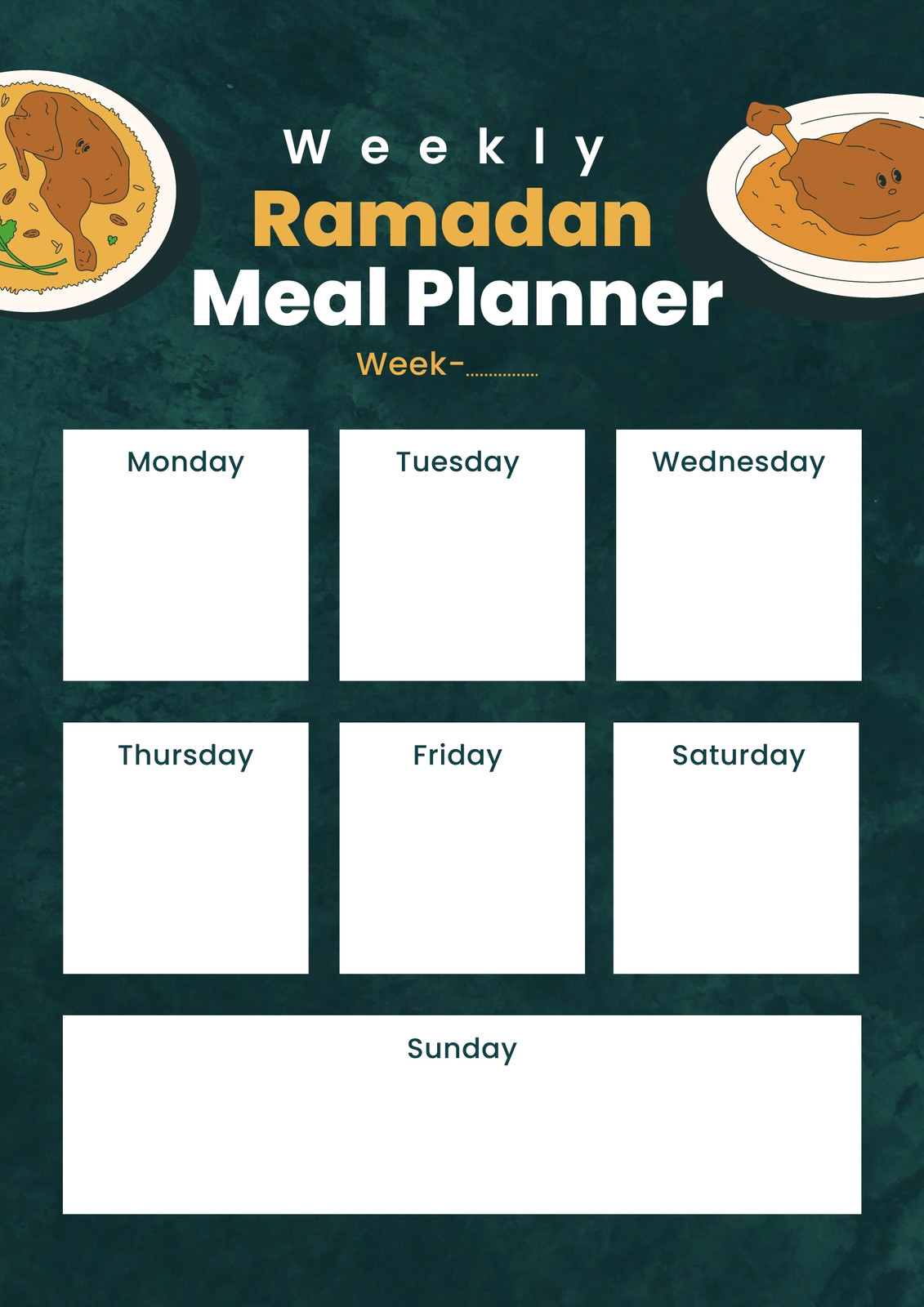 Weekly
Ramadan
Meal Planner
Week-____

Monday

Tuesday

Wednesday

Thursday

Friday

Saturday

Sunday